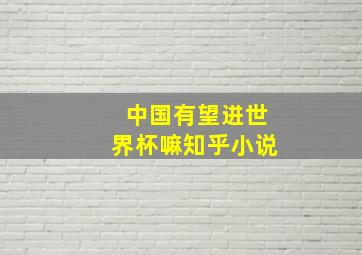 中国有望进世界杯嘛知乎小说